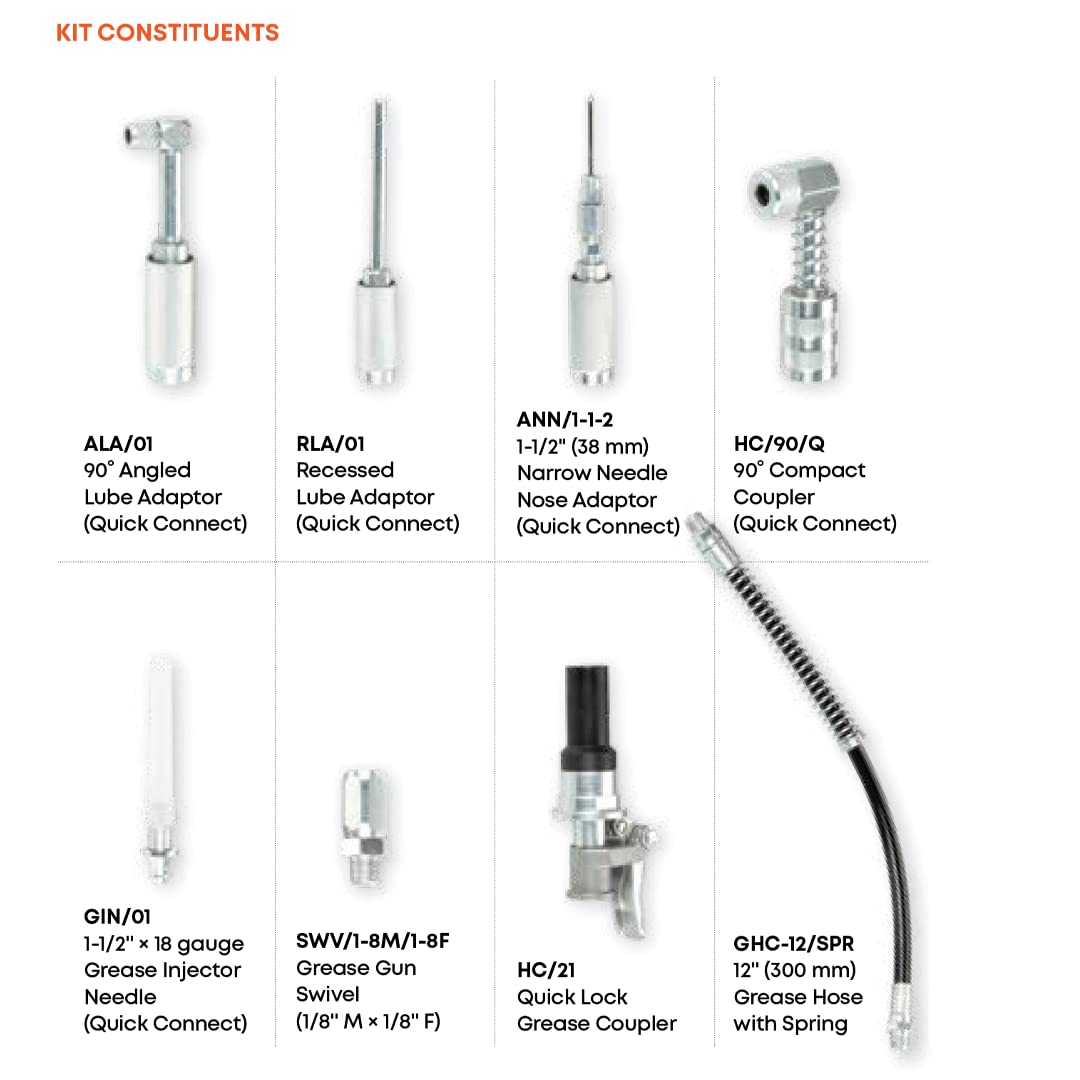 KIT CONSTITUENTS

ALA/01
90° Angled
Lube Adaptor
(Quick Connect)

RLA/01
Recessed
Lube Adaptor
(Quick Connect)

ANN/1-1-2
1-1/2" (38 mm)
Narrow Needle
Nose Adaptor
(Quick Connect)

HC/90/Q
90° Compact
Coupler
(Quick Connect)

GIN/01
1-1/2" × 18 gauge
Grease Injector
Needle
(Quick Connect)

SWV/1-8M/1-8F
Grease Gun
Swivel
(1/8" M × 1/8" F)

HC/21
Quick Lock
Grease Coupler

GHC-12/SPR
12" (300 mm)
Grease Hose
with Spring